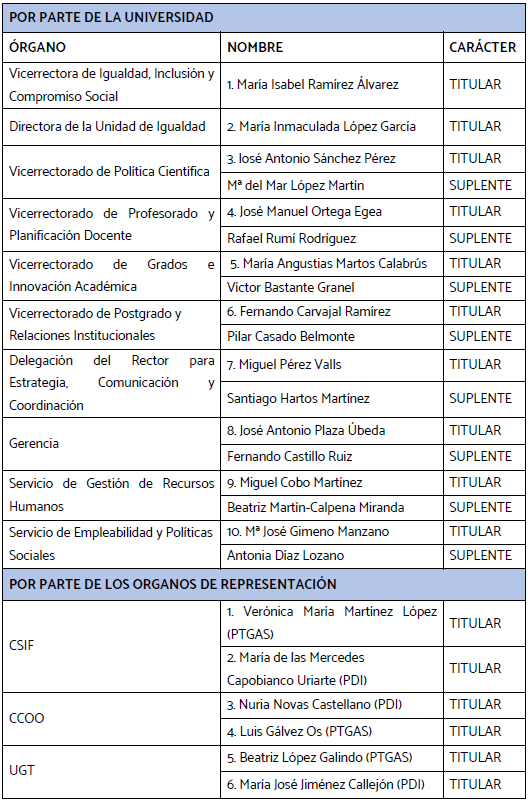 | POR PARTE DE LA UNIVERSIDAD | | |
|---|---|---|
| ÓRGANO | NOMBRE | CARÁCTER |
| Vicerrectora de Igualdad, Inclusión y Compromiso Social | 1. María Isabel Ramírez Álvarez | TITULAR |
| Directora de la Unidad de Igualdad | 2. María Inmaculada López García | TITULAR |
| Vicerrectorado de Política Científica | 3. José Antonio Sánchez Pérez | TITULAR |
| | Mª del Mar López Martín | SUPLENTE |
| Vicerrectorado de Profesorado y Planificación Docente | 4. José Manuel Ortega Egea | TITULAR |
| | Rafael Rumí Rodríguez | SUPLENTE |
| Vicerrectorado de Grados e Innovación Académica | 5. María Angustias Martos Calabrús | TITULAR |
| | Víctor Bastante Granel | SUPLENTE |
| Vicerrectorado de Postgrado y Relaciones Institucionales | 6. Fernando Carvajal Ramírez | TITULAR |
| | Pilar Casado Belmonte | SUPLENTE |
| Delegación del Rector para Estrategia, Comunicación y Coordinación | 7. Miguel Pérez Valls | TITULAR |
| | Santiago Hartos Martínez | SUPLENTE |
| Gerencia | 8. José Antonio Plaza Úbeda | TITULAR |
| | Fernando Castillo Ruiz | SUPLENTE |
| Servicio de Gestión de Recursos Humanos | 9. Miguel Cobo Martínez | TITULAR |
| | Beatriz Martín-Calpena Miranda | SUPLENTE |
| Servicio de Empleabilidad y Políticas Sociales | 10. Mª José Gimeno Manzano | TITULAR |
| | Antonia Díaz Lozano | SUPLENTE |
| POR PARTE DE LOS ORGANOS DE REPRESENTACIÓN | | |
| CSIF | 1. Verónica María Martínez López (PTGAS) | TITULAR |
| | 2. María de las Mercedes Capobianco Uriarte (PDI) | TITULAR |
| CCOO | 3. Nuria Novas Castellano (PDI) | TITULAR |
| | 4. Luis Gálvez Os (PTGAS) | TITULAR |
| UGT | 5. Beatriz López Galindo (PTGAS) | TITULAR |
| | 6. María José Jiménez Callejón (PDI) | TITULAR |